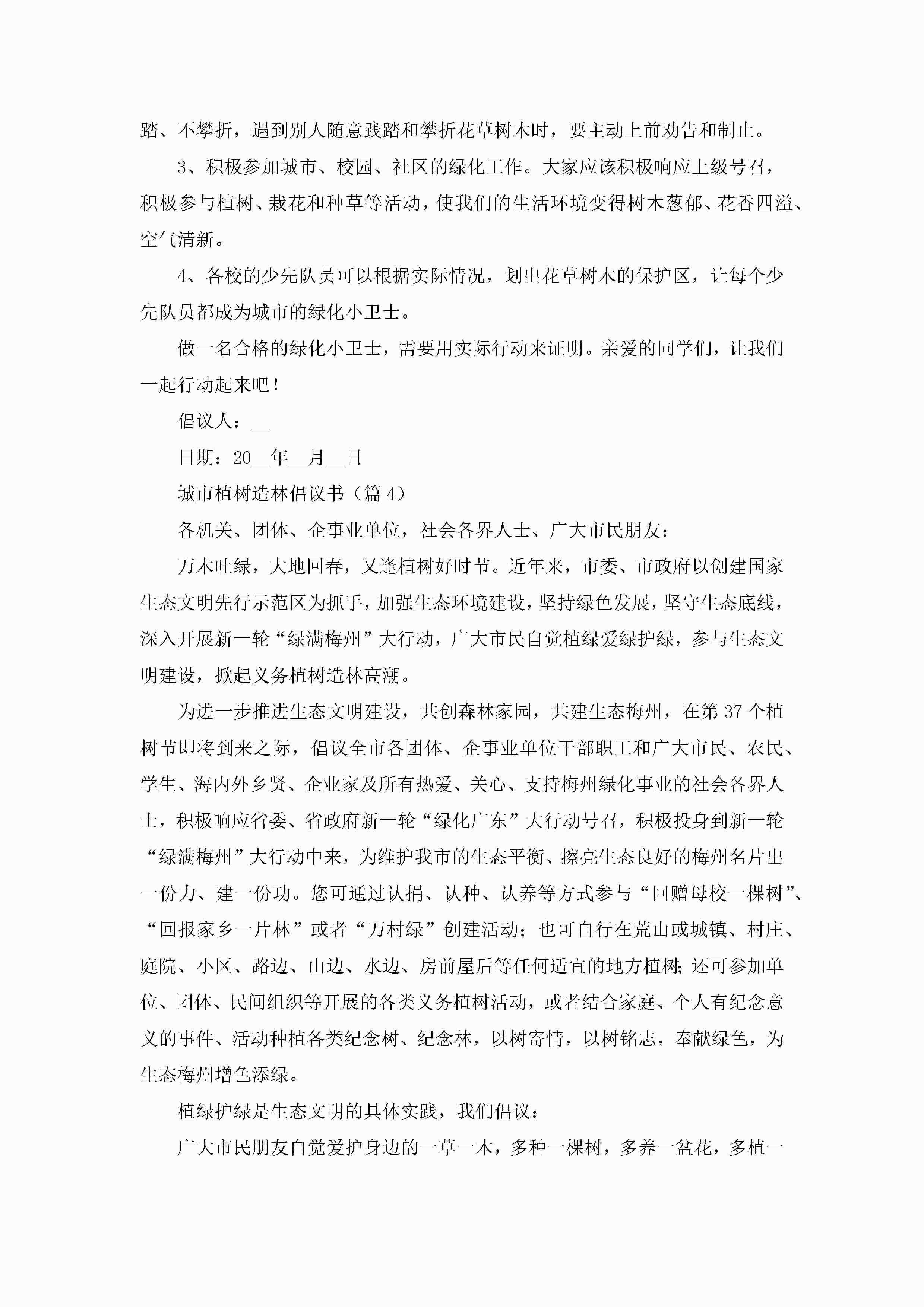 踏、不攀折，遇到别人随意践踏和攀折花草树木时，要主动上前劝告和制止。

3、积极参加城市、校园、社区的绿化工作。大家应该积极响应上级号召，积极参与植树、栽花和种草等活动，使我们的生活环境变得树木葱郁、花香四溢、空气清新。

4、各校的少先队员可以根据实际情况，划出花草树木的保护区，让每个少先队员都成为城市的绿化小卫士。

做一名合格的绿化小卫士，需要用实际行动来证明。亲爱的同学们，让我们一起行动起来吧！

倡议人：__

日期：20__年__月__日

城市植树造林倡议书（篇4）

各机关、团体、企事业单位，社会各界人士、广大市民朋友：

万木吐绿，大地回春，又逢植树好时节。近年来，市委、市政府以创建国家生态文明先行示范区为抓手，加强生态环境建设，坚持绿色发展，坚守生态底线，深入开展新一轮“绿满梅州”大行动，广大市民自觉植绿爱绿护绿，参与生态文明建设，掀起义务植树造林高潮。

为进一步推进生态文明建设，共创森林家园，共建生态梅州，在第37个植树节即将到来之际，倡议全市各团体、企事业单位干部职工和广大市民、农民、学生、海内外乡贤、企业家及所有热爱、关心、支持梅州绿化事业的社会各界人士，积极响应省委、省政府新一轮“绿化广东”大行动号召，积极投身到新一轮“绿满梅州”大行动中来，为维护我市的生态平衡、擦亮生态良好的梅州名片出一份力、建一份功。您可通过认捐、认种、认养等方式参与“回赠母校一棵树”、“回报家乡一片林”或者“万村绿”创建活动；也可自行在荒山或城镇、村庄、庭院、小区、路边、山边、水边、房前屋后等任何适宜的地方植树；还可参加单位、团体、民间组织等开展的各类义务植树活动，或者结合家庭、个人有纪念意义的事件、活动种植各类纪念树、纪念林，以树寄情，以树铭志，奉献绿色，为生态梅州增色添绿。

植绿护绿是生态文明的具体实践，我们倡议：

广大市民朋友自觉爱护身边的一草一木，多种一棵树，多养一盆花，多植一